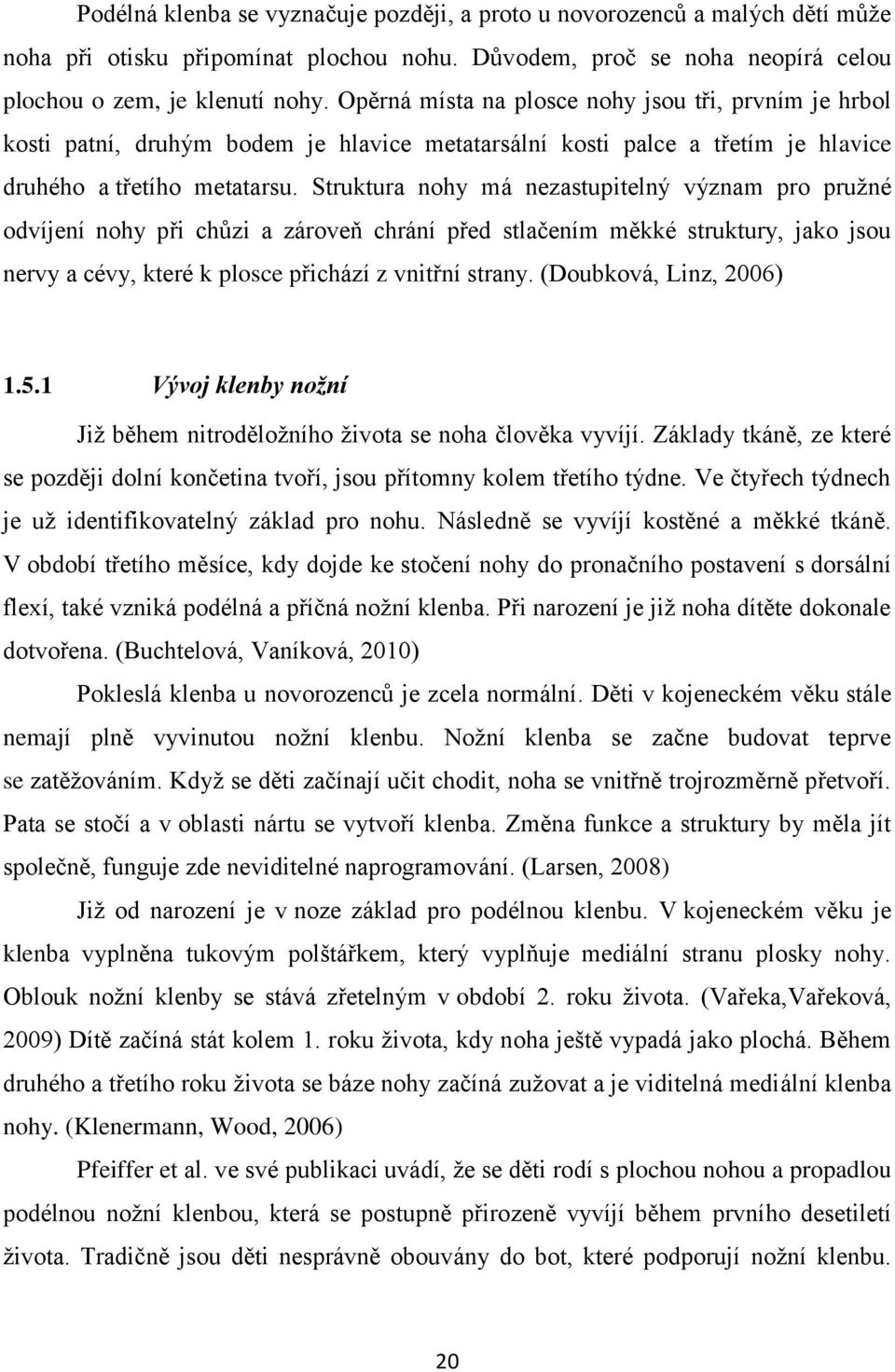 Podélná klenba se vyznačuje později, a proto u novorozenců a malých dětí může noha při otisku připomínat plochou nohu. Důvodem, proč se noha neopírá celou plochou o zem, je klenutí nohy. Opěrná místa na plosce nohy jsou tři, prvním je hrbol kosti patní, druhým bodem je hlavice metatarsální kosti palce a třetím je hlavice druhého a třetího metatarsu. Struktura nohy má nezastupitelný význam pro pružné odvíjení nohy při chůzi a zároveň chrání před stlačením měkké struktury, jako jsou nervy a cévy, které k plosce přichází z vnitřní strany. (Doubková, Linz, 2006)

1.5.1 Vývoj klenby nožní

Již během nitroděložního života se noha člověka vyvíjí. Základy tkáně, ze které se později dolní končetina tvoří, jsou přítomny kolem třetího týdne. Ve čtyřech týdnech je už identifikovatelný základ pro nohu. Následně se vyvíjí kostěné a měkké tkáně. V období třetího měsíce, kdy dojde ke stočení nohy do pronačního postavení s dorsální flexí, také vzniká podélná a příčná nožní klenba. Při narození je již noha dítěte dokonale dotvořena. (Buchtelová, Vaníková, 2010)

Pokleslá klenba u novorozenců je zcela normální. Děti v kojeneckém věku stále nemají plně vyvinutou nožní klenbu. Nožní klenba se začne budovat teprve se zatěžováním. Když se děti začínají učit chodit, noha se vnitřně trojrozměrně přetvoří. Pata se stočí a v oblasti nártu se vytvoří klenba. Změna funkce a struktury by měla jít společně, funguje zde neviditelné naprogramování. (Larsen, 2008)

Již od narození je v noze základ pro podélnou klenbu. V kojeneckém věku je klenba vyplněna tukovým polštářkem, který vyplňuje mediální stranu plosky nohy. Oblouk nožní klenby se stává zřetelným v období 2. roku života. (Vařeka,Vařeková, 2009) Dítě začíná stát kolem 1. roku života, kdy noha ještě vypadá jako plochá. Během druhého a třetího roku života se báze nohy začíná zužovat a je viditelná mediální klenba nohy. (Klenermann, Wood, 2006)

Pfeiffer et al. ve své publikaci uvádí, že se děti rodí s plochou nohou a propadlou podélnou nožní klenbou, která se postupně přirozeně vyvíjí během prvního desetiletí života. Tradičně jsou děti nesprávně obouvány do bot, které podporují nožní klenbu.

20